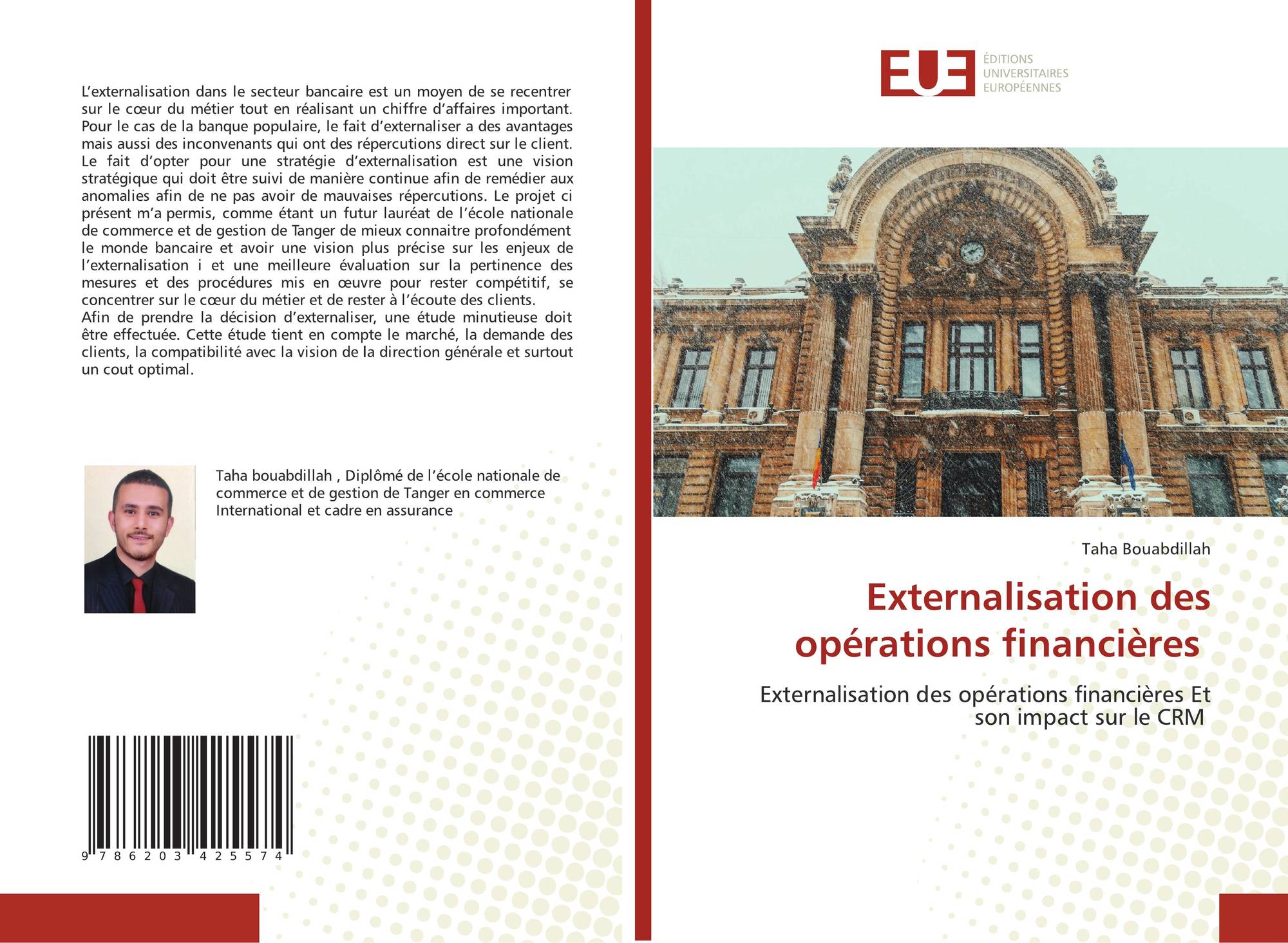 L'externalisation dans le secteur bancaire est un moyen de se recentrer sur le cœur du métier tout en réalisant un chiffre d'affaires important. Pour le cas de la banque populaire, le fait d'externaliser a des avantages mais aussi des inconvenants qui ont des répercutions direct sur le client. Le fait d'opter pour une stratégie d'externalisation est une vision stratégique qui doit être suivi de manière continue afin de remédier aux anomalies afin de ne pas avoir de mauvaises répercutions. Le projet ci présent m'a permis, comme étant un futur lauréat de l'école nationale de commerce et de gestion de Tanger de mieux connaitre profondément le monde bancaire et avoir une vision plus précise sur les enjeux de l'externalisation i et une meilleure évaluation sur la pertinence des mesures et des procédures mis en œuvre pour rester compétitif, se concentrer sur le cœur du métier et de rester à l'écoute des clients.
Afin de prendre la décision d'externaliser, une étude minutieuse doit être effectuée. Cette étude tient en compte le marché, la demande des clients, la compatibilité avec la vision de la direction générale et surtout un cout optimal.

Taha bouabdillah , Diplômé de l'école nationale de commerce et de gestion de Tanger en commerce International et cadre en assurance

9 786203 425574

EUE
ÉDITIONS
UNIVERSITAIRES
EUROPÉENNES

Taha Bouabdillah

Externalisation des opérations financières

Externalisation des opérations financières Et son impact sur le CRM